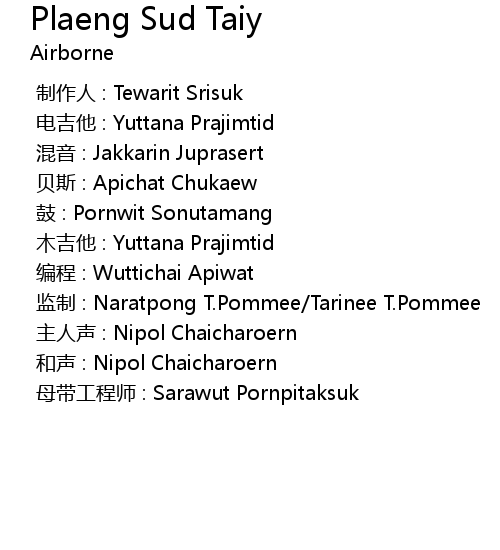 Plaeng Sud Taiy
Airborne

制作人 : Tewarit Srisuk
电吉他 : Yuttana Prajimtid
混音 : Jakkarin Juprasert
贝斯 : Apichat Chukaew
鼓 : Pornwit Sonutamang
木吉他 : Yuttana Prajimtid
编程 : Wuttichai Apiwat
监制 : Naratpong T.Pommee/Tarinee T.Pommee
主人声 : Nipol Chaicharoern
和声 : Nipol Chaicharoern
母带工程师 : Sarawut Pornpitaksuk